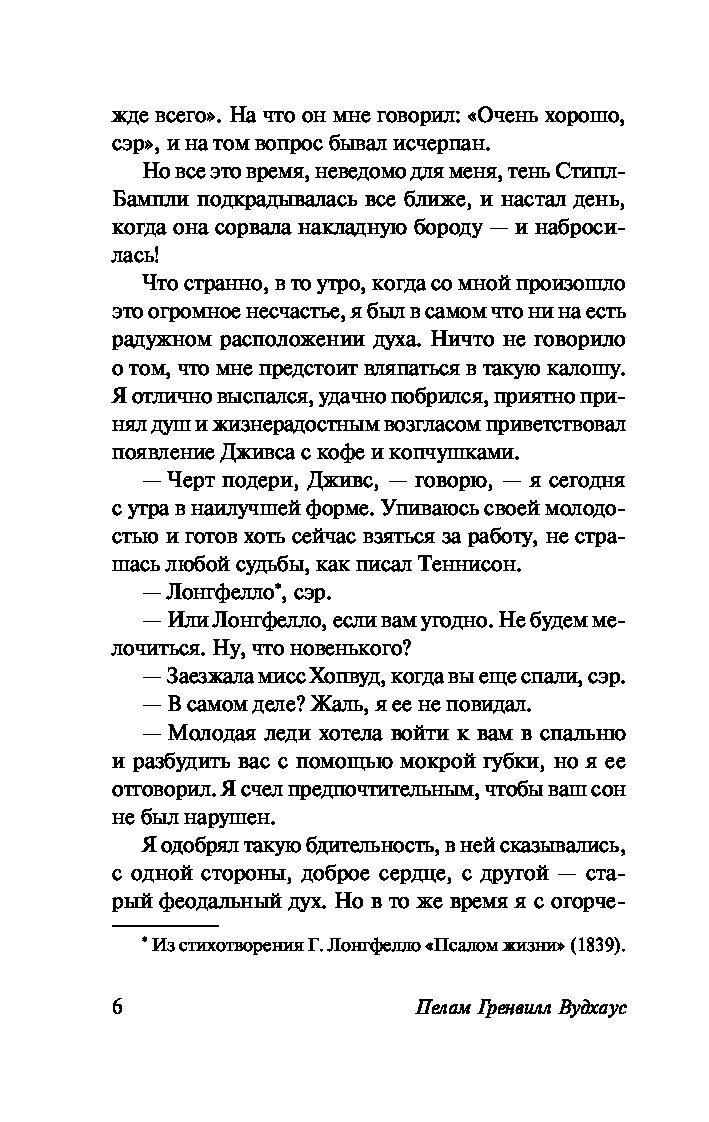 жде всего». На что он мне говорил: «Очень хорошо, сэр», и на том вопрос бывал исчерпан.

Но все это время, неведомо для меня, тень Стипл-Бампли подкрадывалась все ближе, и настал день, когда она сорвала накладную бороду — и набросилась!

Что странно, в то утро, когда со мной произошло это огромное несчастье, я был в самом что ни на есть радужном расположении духа. Ничто не говорило о том, что мне предстоит вляпаться в такую калошу. Я отлично выспался, удачно побрился, приятно принял душ и жизнерадостным возгласом приветствовал появление Дживса с кофе и копчушками.

— Черт подери, Дживс, — говорю, — я сегодня с утра в наилучшей форме. Упиваюсь своей молодостью и готов хоть сейчас взяться за работу, не страшась любой судьбы, как писал Теннисон.

— Лонгфелло*, сэр.

— Или Лонгфелло, если вам угодно. Не будем мелочиться. Ну, что новенького?

— Заезжала мисс Хопвуд, когда вы еще спали, сэр.

— В самом деле? Жаль, я ее не повидал.

— Молодая леди хотела войти к вам в спальню и разбудить вас с помощью мокрой губки, но я ее отговорил. Я счел предпочтительным, чтобы ваш сон не был нарушен.

Я одобрял такую бдительность, в ней сказывались, с одной стороны, доброе сердце, с другой — старый феодальный дух. Но в то же время я с огорче-

* Из стихотворения Г. Лонгфелло «Псалом жизни» (1839).

6 Пелам Гренвилл Вудхаус